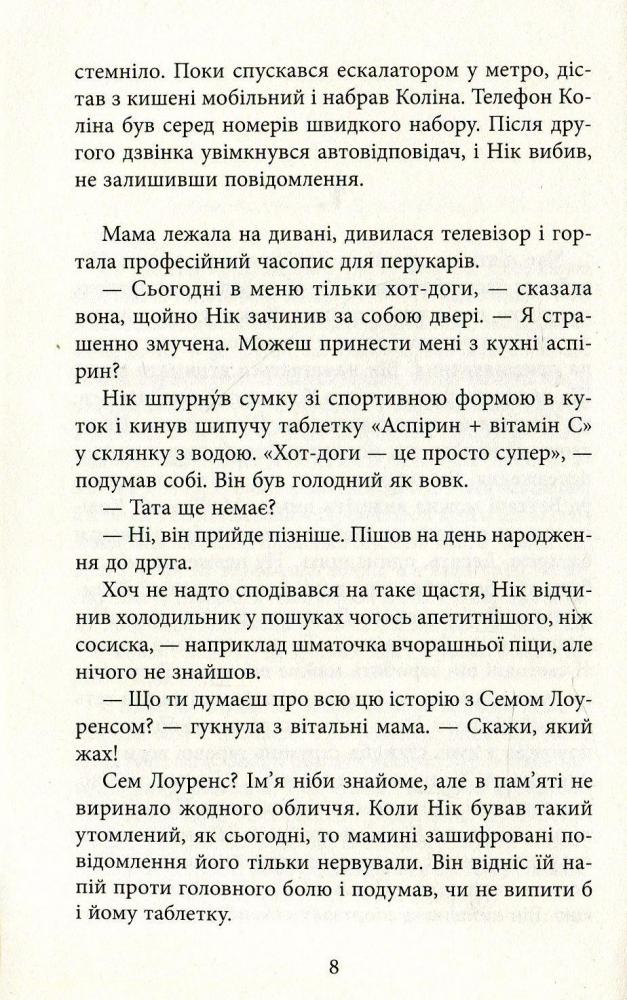 стемніло. Поки спускався ескалатором у метро, дістав з кишені мобільний і набрав Коліна. Телефон Коліна був серед номерів швидкого набору. Після другого дзвінка увімкнувся автовідповідач, і Нік вибив, не залишивши повідомлення.

Мама лежала на дивані, дивилася телевізор і гортала професійний часопис для перукарів.

— Сьогодні в меню тільки хот-доги, — сказала вона, щойно Нік зачинив за собою двері. — Я страшенно змучена. Можеш принести мені з кухні аспірин?

Нік шпурну́в сумку зі спортивною формою в куток і кинув шипучу таблетку «Аспірин + вітамін С» у склянку з водою. «Хот-доги — це просто супер», — подумав собі. Він був голодний як вовк.

— Тата ще немає?

— Ні, він прийде пізніше. Пішов на день народження до друга.

Хоч не надто сподівався на таке щастя, Нік відчинив холодильник у пошуках чогось апетитнішого, ніж сосиска, — наприклад шматочка вчорашньої піци, але нічого не знайшов.

— Що ти думаєш про всю цю історію з Семом Лоуренсом? — гукнула з вітальні мама. — Скажи, який жах!

Сем Лоуренс? Ім'я ніби знайоме, але в пам'яті не виринало жодного обличчя. Коли Нік бував такий утомлений, як сьогодні, то мамині зашифровані повідомлення його тільки нервували. Він відніс їй напій проти головного болю і подумав, чи не випити б і йому таблетку.

8